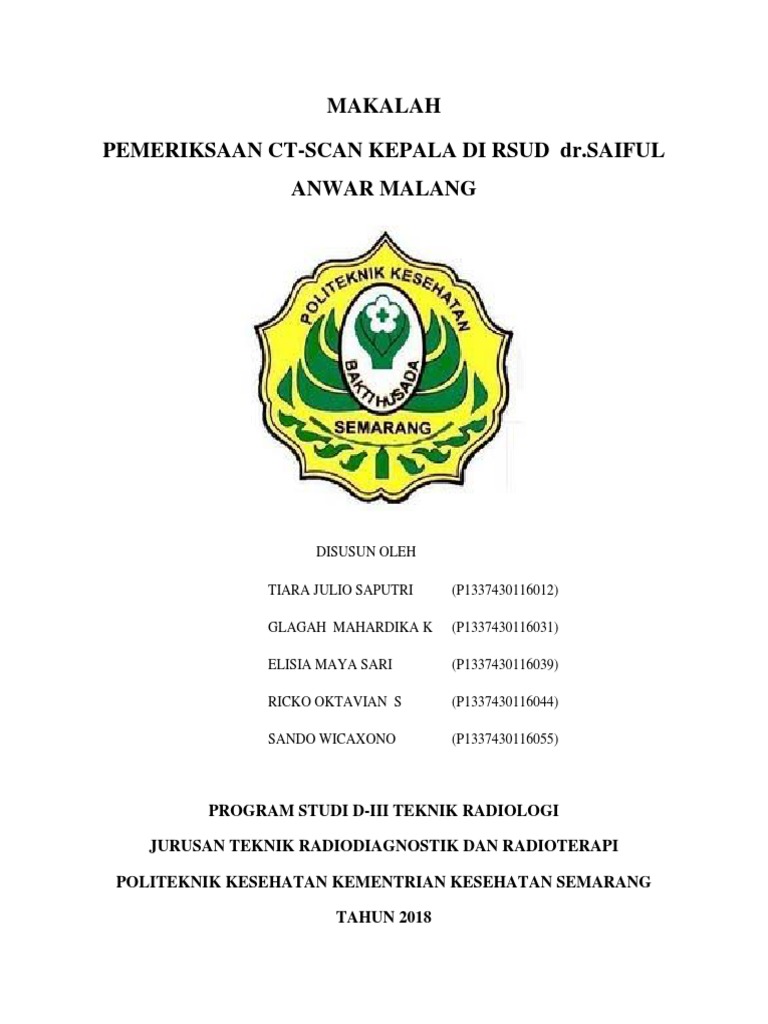 MAKALAH

PEMERIKSAAN CT-SCAN KEPALA DI RSUD dr.SAIFUL ANWAR MALANG

POLITEKNIK KESEHATAN

BAKTI HUSADA

SEMARANG

DISUSUN OLEH

TIARA JULIO SAPUTRI (P1337430116012)

GLAGAH MAHARDIKA K (P1337430116031)

ELISIA MAYA SARI (P1337430116039)

RICKO OKTAVIAN S (P1337430116044)

SANDO WICAXONO (P1337430116055)

PROGRAM STUDI D-III TEKNIK RADIOLOGI

JURUSAN TEKNIK RADIODIAGNOSTIK DAN RADIOTERAPI

POLITEKNIK KESEHATAN KEMENTRIAN KESEHATAN SEMARANG

TAHUN 2018